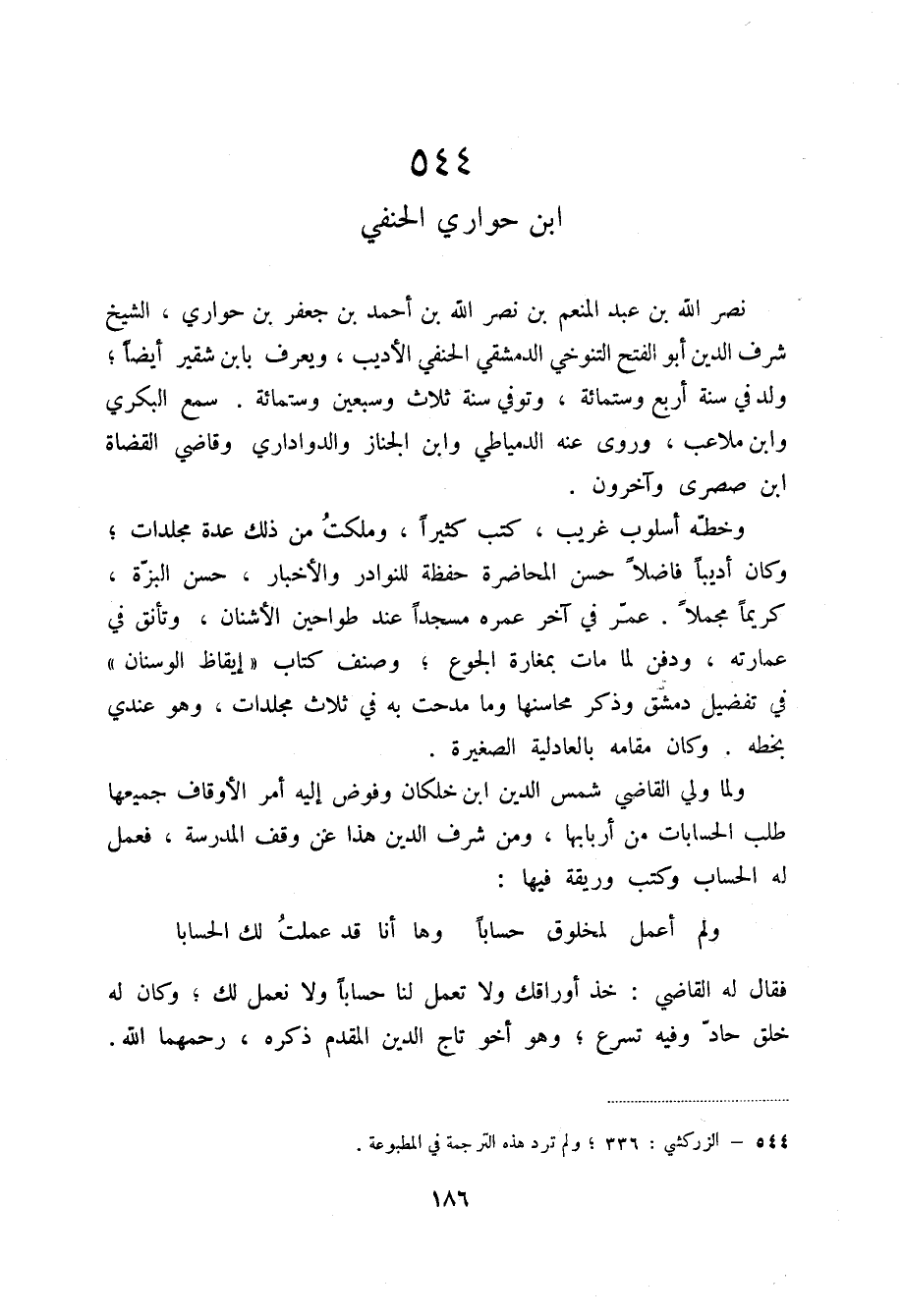 ٥٤٤
ابن حواري الحنفي

نصر الله بن عبد المنعم بن نصر الله بن أحمد بن جعفر بن حواري ، الشيخ شرف الدين أبو الفتح التنوخي الدمشقي الحنفي الأديب ، ويعرف بابن شقير أيضاً ؛ ولد في سنة أربع وستمائة ، وتوفي سنة ثلاث وسبعين وستمائة . سمع البكري وابن ملاعب ، وروى عنه الدمياطي وابن الجناز والدواداري وقاضي القضاة ابن صصرى وآخرون .

وخطّه أسلوب غريب ، كتب كثيراً ، وملكتُ من ذلك عدة مجلدات ؛ وكان أديباً فاضلاً حسن المحاضرة حفظة للنوادر والأخبار ، حسن البزّة ، كريماً مجملاً . عمّر في آخر عمره مسجداً عند طواحين الأشنان ، وتأنق في عمارته ، ودفن لما مات بمغارة الجوع ؛ وصنف كتاب « إيقاظ الوسنان » في تفضيل دمشق وذكر محاسنها وما مدحت به في ثلاث مجلدات ، وهو عندي بخطه . وكان مقامه بالعادلية الصغيرة .

ولما ولي القاضي شمس الدين ابن خلكان وفوض إليه أمر الأوقاف جميعها طلب الحسابات من أربابها ، ومن شرف الدين هذا عن وقف المدرسة ، فعمل له الحساب وكتب وريقة فيها :

ولم أعمل لمخلوق حساباً وها أنا قد عملتُ لك الحسابا

فقال له القاضي : خذ أوراقك ولا تعمل لنا حساباً ولا نعمل لك ؛ وكان له خلق حادّ وفيه تسرع ؛ وهو أخو تاج الدين المقدم ذكره ، رحمهما الله .

٥٤٤ – الزركشي : ٣٣٦ ؛ ولم ترد هذه الترجمة في المطبوعة .

١٨٦